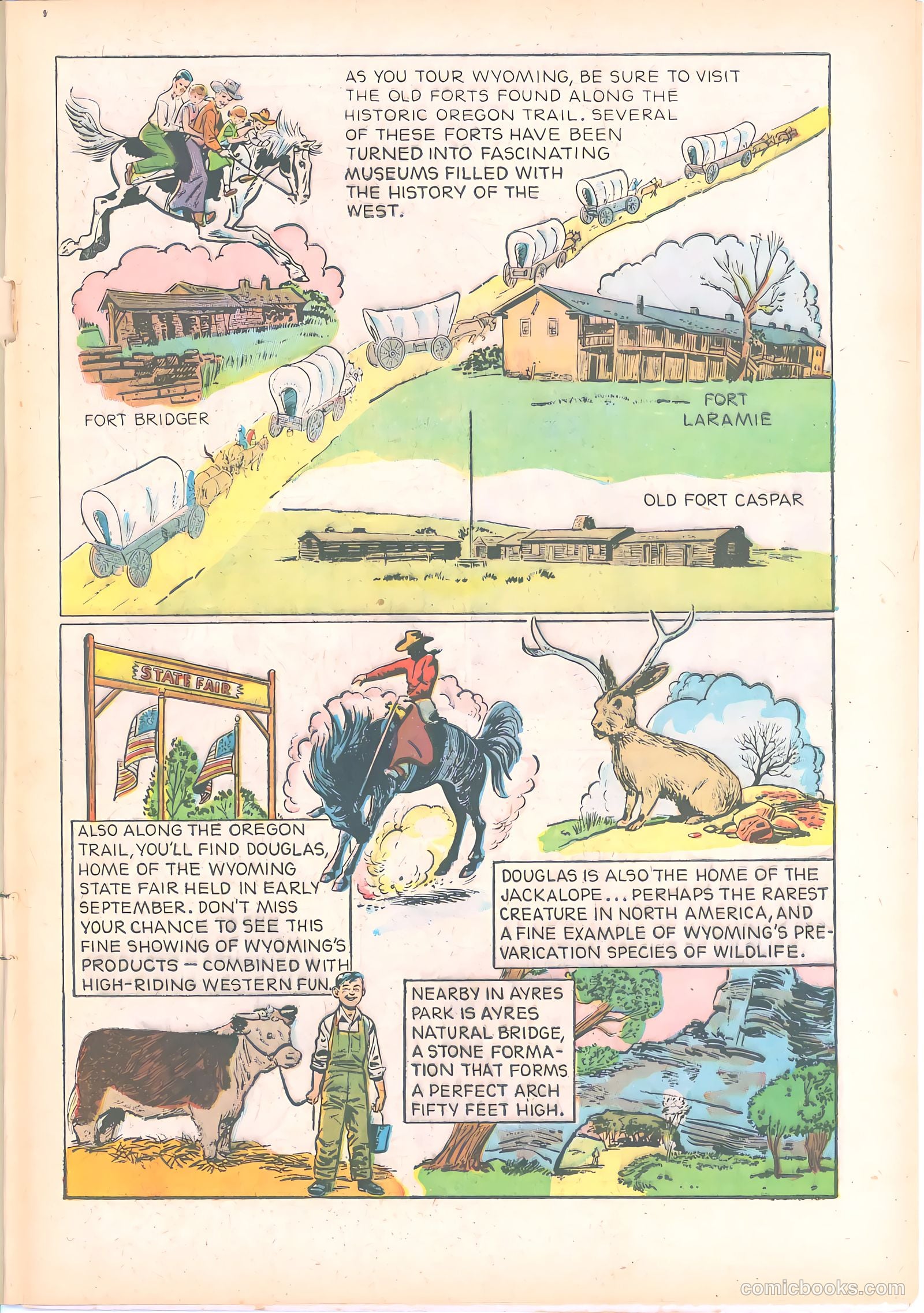 AS YOU TOUR WYOMING, BE SURE TO VISIT THE OLD FORTS FOUND ALONG THE HISTORIC OREGON TRAIL. SEVERAL OF THESE FORTS HAVE BEEN TURNED INTO FASCINATING MUSEUMS FILLED WITH THE HISTORY OF THE WEST.

FORT BRIDGER

FORT LARAMIE

OLD FORT CASPAR

STATE FAIR

ALSO ALONG THE OREGON TRAIL, YOU'LL FIND DOUGLAS, HOME OF THE WYOMING STATE FAIR HELD IN EARLY SEPTEMBER. DON'T MISS YOUR CHANCE TO SEE THIS FINE SHOWING OF WYOMING'S PRODUCTS — COMBINED WITH HIGH-RIDING WESTERN FUN.

DOUGLAS IS ALSO THE HOME OF THE JACKALOPE... PERHAPS THE RAREST CREATURE IN NORTH AMERICA, AND A FINE EXAMPLE OF WYOMING'S PREVARICATION SPECIES OF WILDLIFE.

NEARBY IN AYRES PARK IS AYRES NATURAL BRIDGE, A STONE FORMATION THAT FORMS A PERFECT ARCH FIFTY FEET HIGH.

comicbooks.com